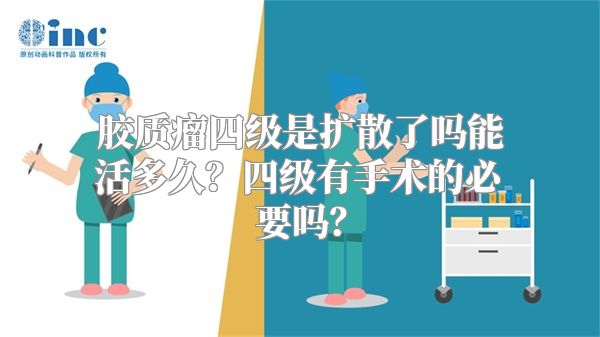 inc
原创动画科普作品 版权所有

胶质瘤四级是扩散了吗能活多久？四级有手术的必要吗？